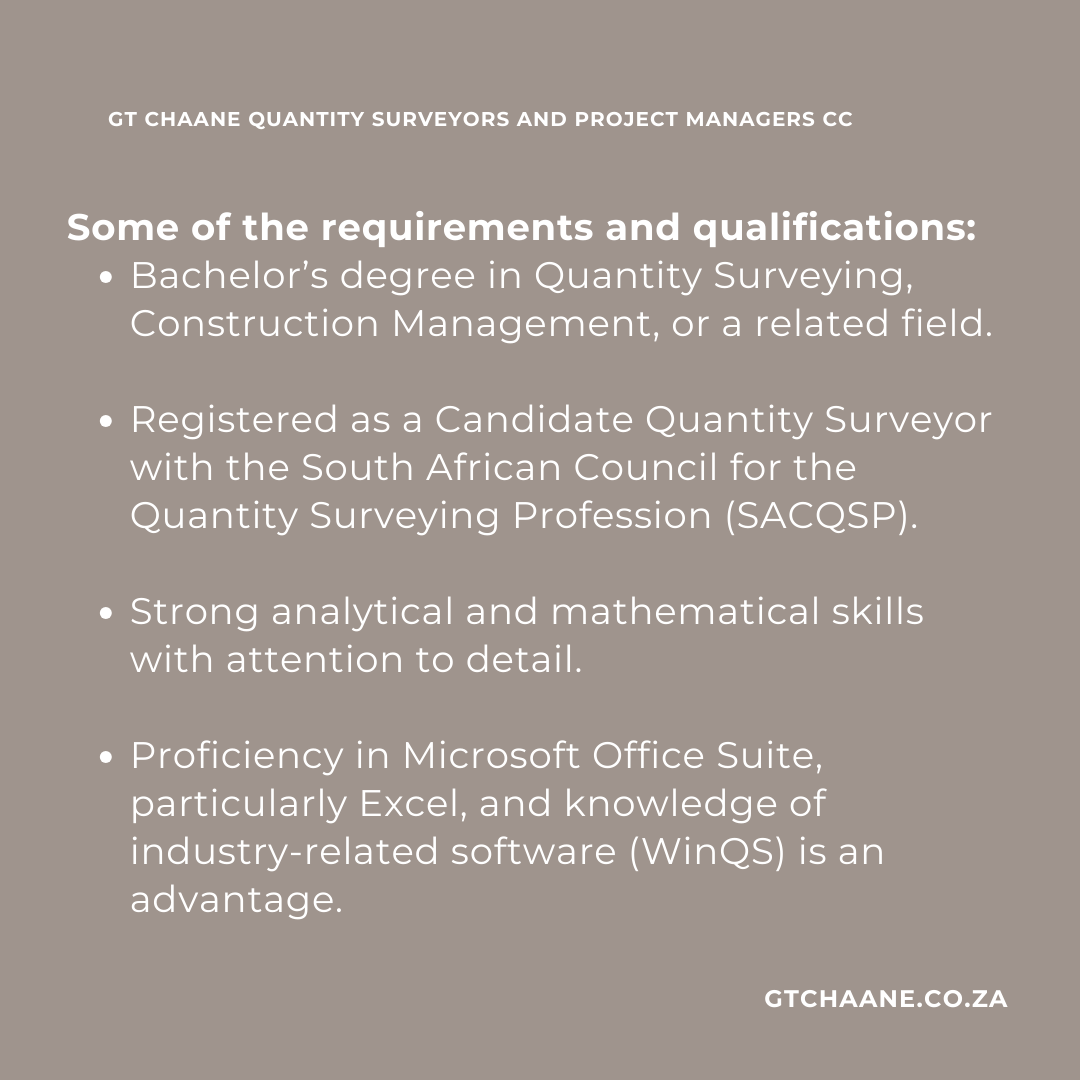 GT CHAANE QUANTITY SURVEYORS AND PROJECT MANAGERS CC

Some of the requirements and qualifications:

- Bachelor’s degree in Quantity Surveying, Construction Management, or a related field.

- Registered as a Candidate Quantity Surveyor with the South African Council for the Quantity Surveying Profession (SACQSP).

- Strong analytical and mathematical skills with attention to detail.

- Proficiency in Microsoft Office Suite, particularly Excel, and knowledge of industry-related software (WinQS) is an advantage.

GTCHAANE.CO.ZA